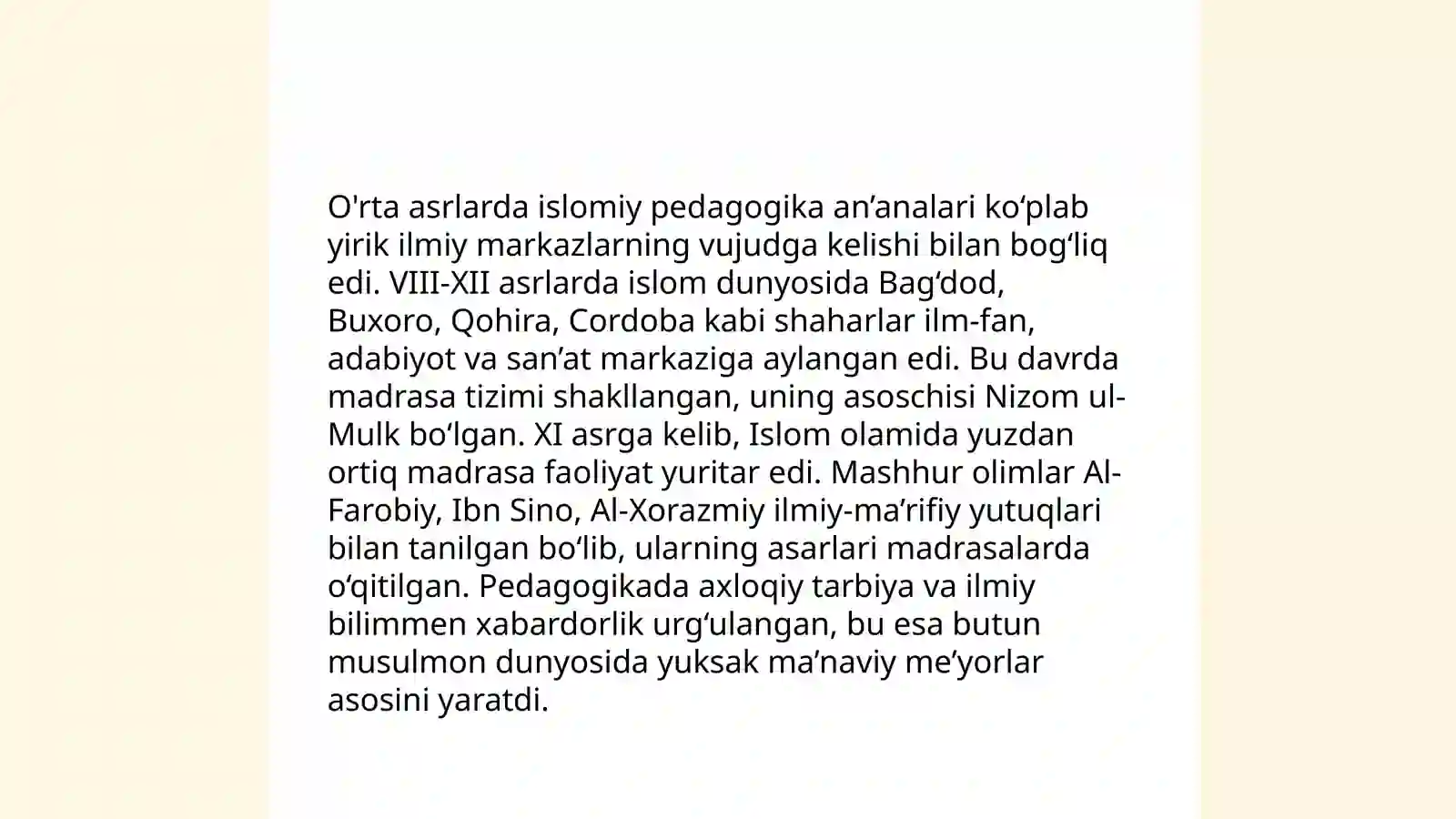 O'rta asrlarda islomiy pedagogika an’analari ko‘plab yirik ilmiy markazlarning vujudga kelishi bilan bog‘liq edi. VIII-XII asrlarda islom dunyosida Bag‘dod, Buxoro, Qohira, Cordoba kabi shaharlar ilm-fan, adabiyot va san’at markaziga aylangan edi. Bu davrda madrasa tizimi shakllangan, uning asoschisi Nizom ul-Mulk bo‘lgan. XI asrga kelib, Islom olamida yuzdan ortiq madrasa faoliyat yuritar edi. Mashhur olimlar Al-Farobiy, Ibn Sino, Al-Xorazmiy ilmiy-ma’rifiy yutuqlari bilan tanilgan bo‘lib, ularning asarlari madrasalarda o‘qitilgan. Pedagogikada axloqiy tarbiya va ilmiy bilimmen xabardorlik urg‘ulangan, bu esa butun musulmon dunyosida yuksak ma’naviy me’yorlar asosini yaratdi.